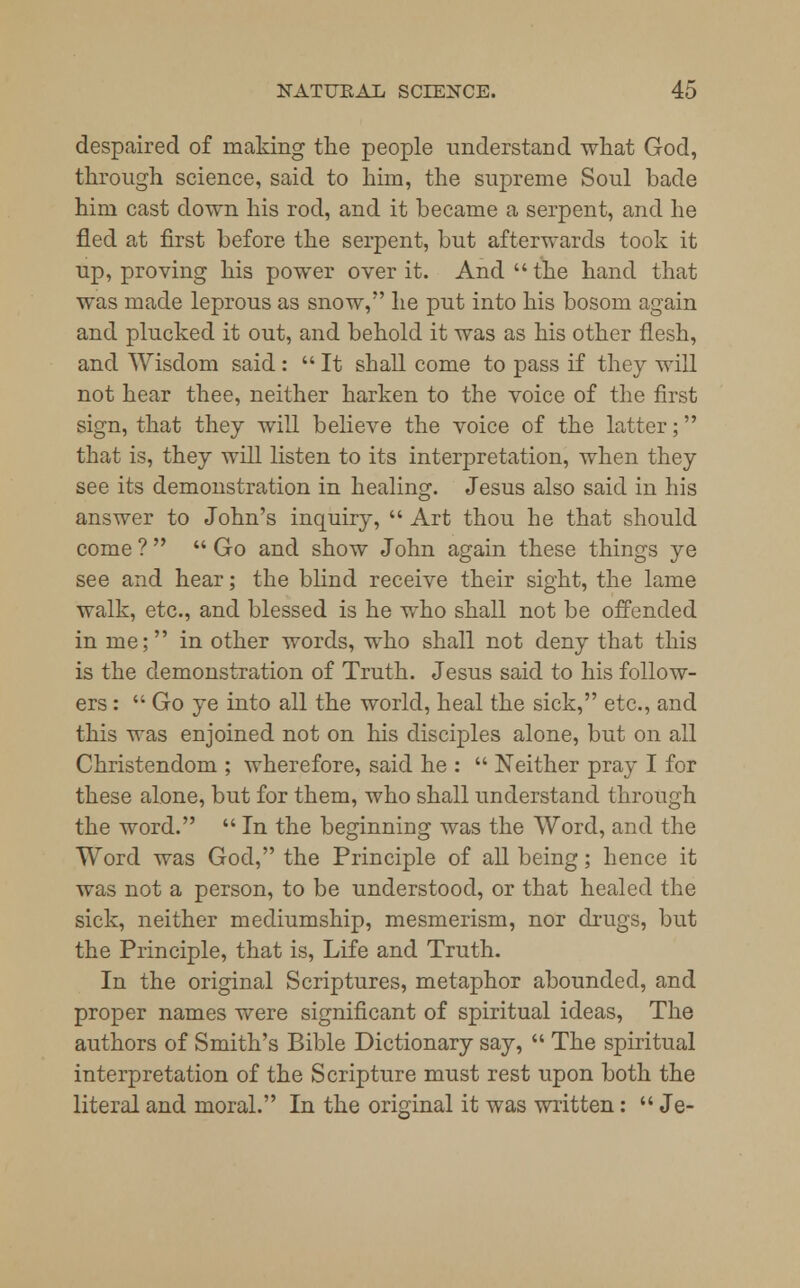 NATURAL SCIENCE. 45

despaired of making the people understand what God, through science, said to him, the supreme Soul bade him cast down his rod, and it became a serpent, and he fled at first before the serpent, but afterwards took it up, proving his power over it. And "the hand that was made leprous as snow," he put into his bosom again and plucked it out, and behold it was as his other flesh, and Wisdom said: "It shall come to pass if they will not hear thee, neither harken to the voice of the first sign, that they will believe the voice of the latter;" that is, they will listen to its interpretation, when they see its demonstration in healing. Jesus also said in his answer to John's inquiry, "Art thou he that should come?" "Go and show John again these things ye see and hear; the blind receive their sight, the lame walk, etc., and blessed is he who shall not be offended in me;" in other words, who shall not deny that this is the demonstration of Truth. Jesus said to his followers: "Go ye into all the world, heal the sick," etc., and this was enjoined not on his disciples alone, but on all Christendom ; wherefore, said he : "Neither pray I for these alone, but for them, who shall understand through the word." "In the beginning was the Word, and the Word was God," the Principle of all being; hence it was not a person, to be understood, or that healed the sick, neither mediumship, mesmerism, nor drugs, but the Principle, that is, Life and Truth.

In the original Scriptures, metaphor abounded, and proper names were significant of spiritual ideas, The authors of Smith's Bible Dictionary say, "The spiritual interpretation of the Scripture must rest upon both the literal and moral." In the original it was written: "Je-